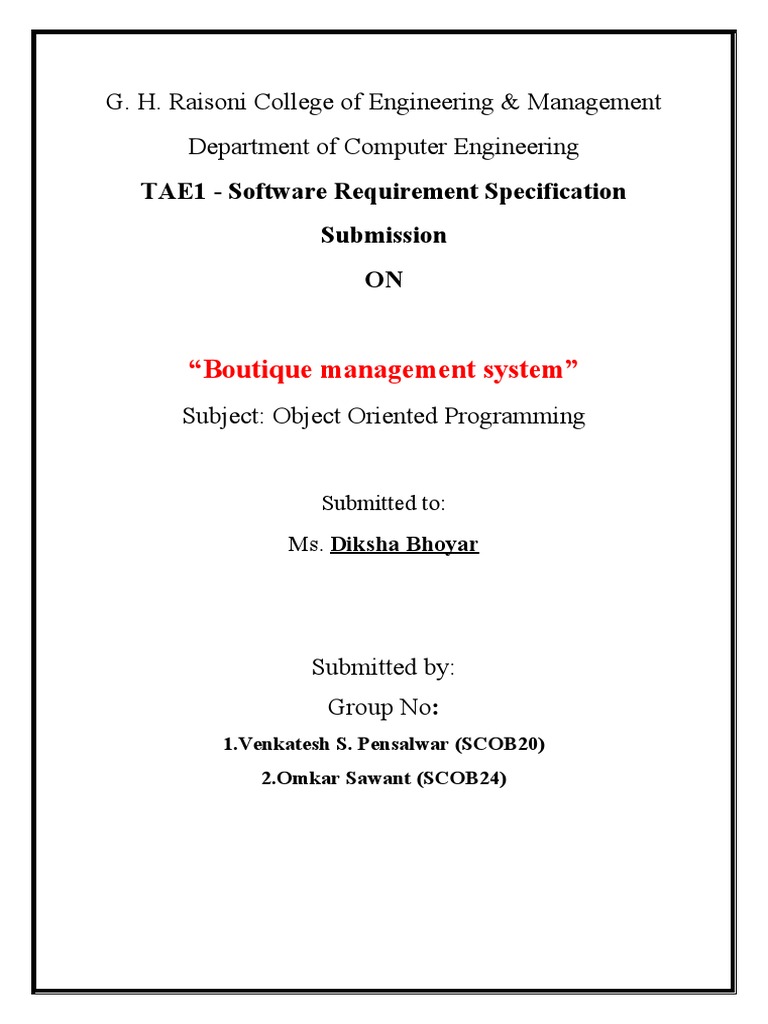 G. H. Raisoni College of Engineering & Management

Department of Computer Engineering

TAE1 - Software Requirement Specification Submission

ON

“Boutique management system”

Subject: Object Oriented Programming

Submitted to:

Ms. Diksha Bhoyar

Submitted by:

Group No:

1.Venkatesh S. Pensalwar (SCOB20)

2.Omkar Sawant (SCOB24)